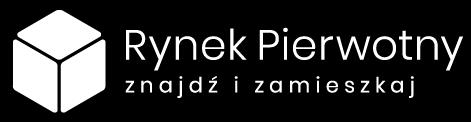 Rynek Pierwotny
znajdź i zamieszkaj